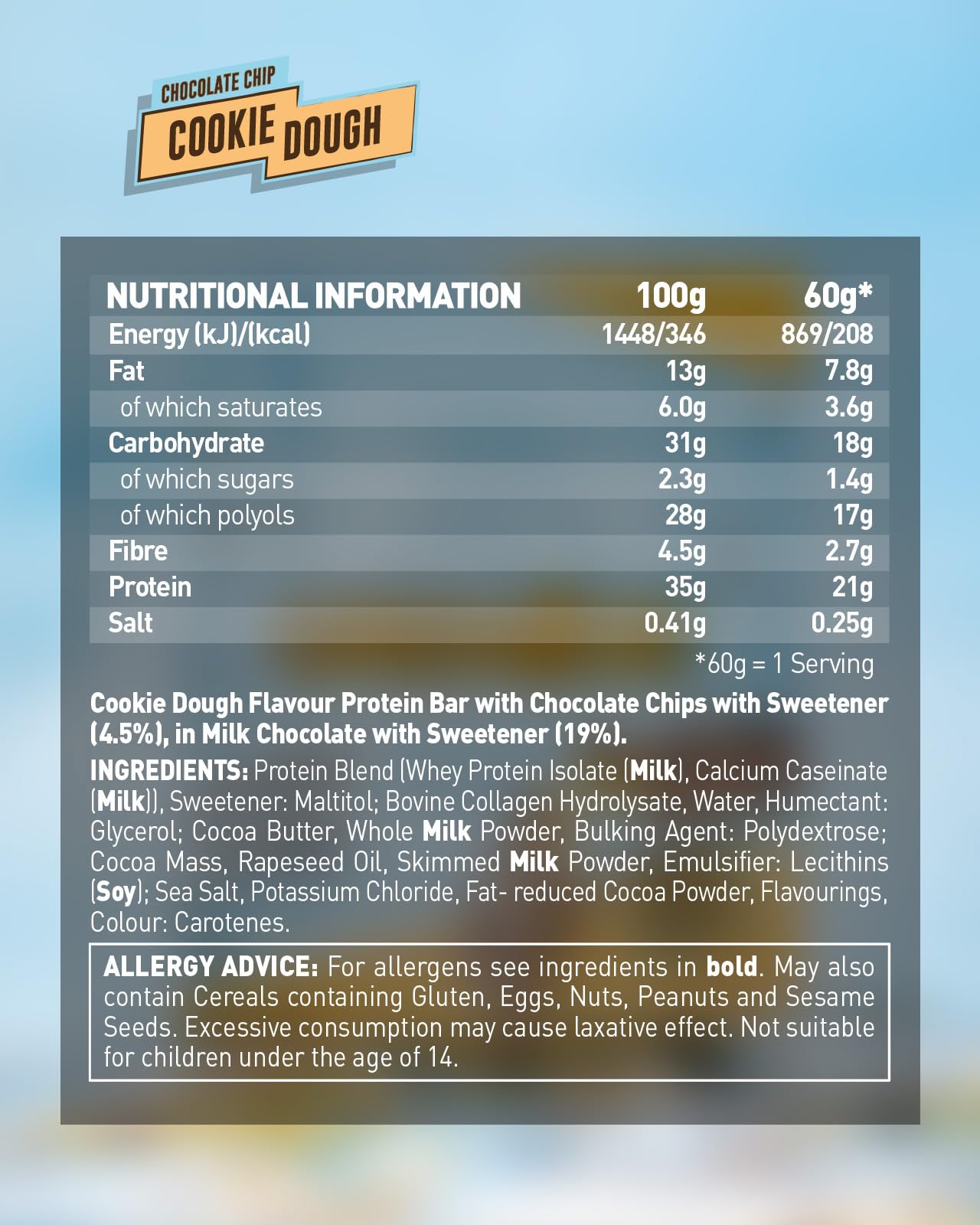 CHOCOLATE CHIP
COOKIE DOUGH

| NUTRITIONAL INFORMATION | 100g | 60g* |
|---|---|---|
| Energy (kJ)/(kcal) | 1448/346 | 869/208 |
| Fat | 13g | 7.8g |
| of which saturates | 6.0g | 3.6g |
| Carbohydrate | 31g | 18g |
| of which sugars | 2.3g | 1.4g |
| of which polyols | 28g | 17g |
| Fibre | 4.5g | 2.7g |
| Protein | 35g | 21g |
| Salt | 0.41g | 0.25g |

*60g = 1 Serving

Cookie Dough Flavour Protein Bar with Chocolate Chips with Sweetener (4.5%), in Milk Chocolate with Sweetener (19%).

INGREDIENTS: Protein Blend (Whey Protein Isolate (Milk), Calcium Caseinate (Milk)), Sweetener: Maltitol; Bovine Collagen Hydrolysate, Water, Humectant: Glycerol; Cocoa Butter, Whole Milk Powder, Bulking Agent: Polydextrose; Cocoa Mass, Rapeseed Oil, Skimmed Milk Powder, Emulsifier: Lecithins (Soy); Sea Salt, Potassium Chloride, Fat- reduced Cocoa Powder, Flavourings, Colour: Carotenes.

ALLERGY ADVICE: For allergens see ingredients in bold. May also contain Cereals containing Gluten, Eggs, Nuts, Peanuts and Sesame Seeds. Excessive consumption may cause laxative effect. Not suitable for children under the age of 14.